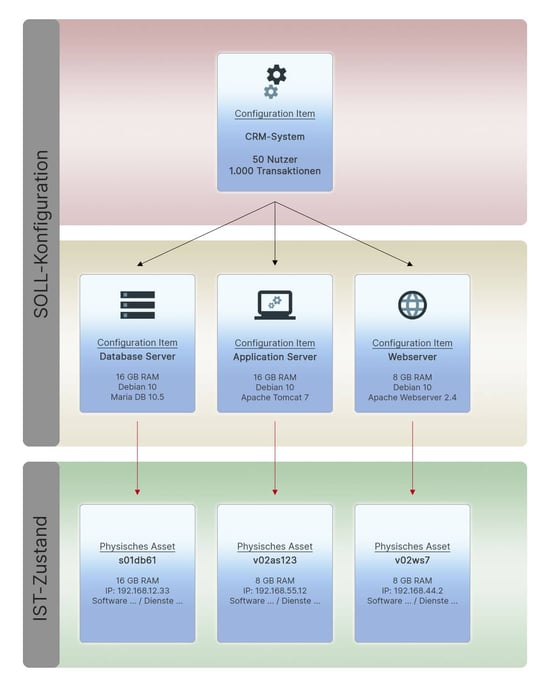 SOLL-Konfiguration

Configuration Item

CRM-System

50 Nutzer
1.000 Transaktionen

Configuration Item
Database Server

16 GB RAM
Debian 10
Maria DB 10.5

Configuration Item
Application Server

16 GB RAM
Debian 10
Apache Tomcat 7

Configuration Item
Webserver

8 GB RAM
Debian 10
Apache Webserver 2.4

IST-Zustand

Physisches Asset
s01db61

16 GB RAM
IP: 192.168.12.33
Software ... / Dienste ...

Physisches Asset
v02as123

8 GB RAM
IP: 192.168.55.12
Software ... / Dienste ...

Physisches Asset
v02ws7

8 GB RAM
IP: 192.168.44.2
Software ... / Dienste ...